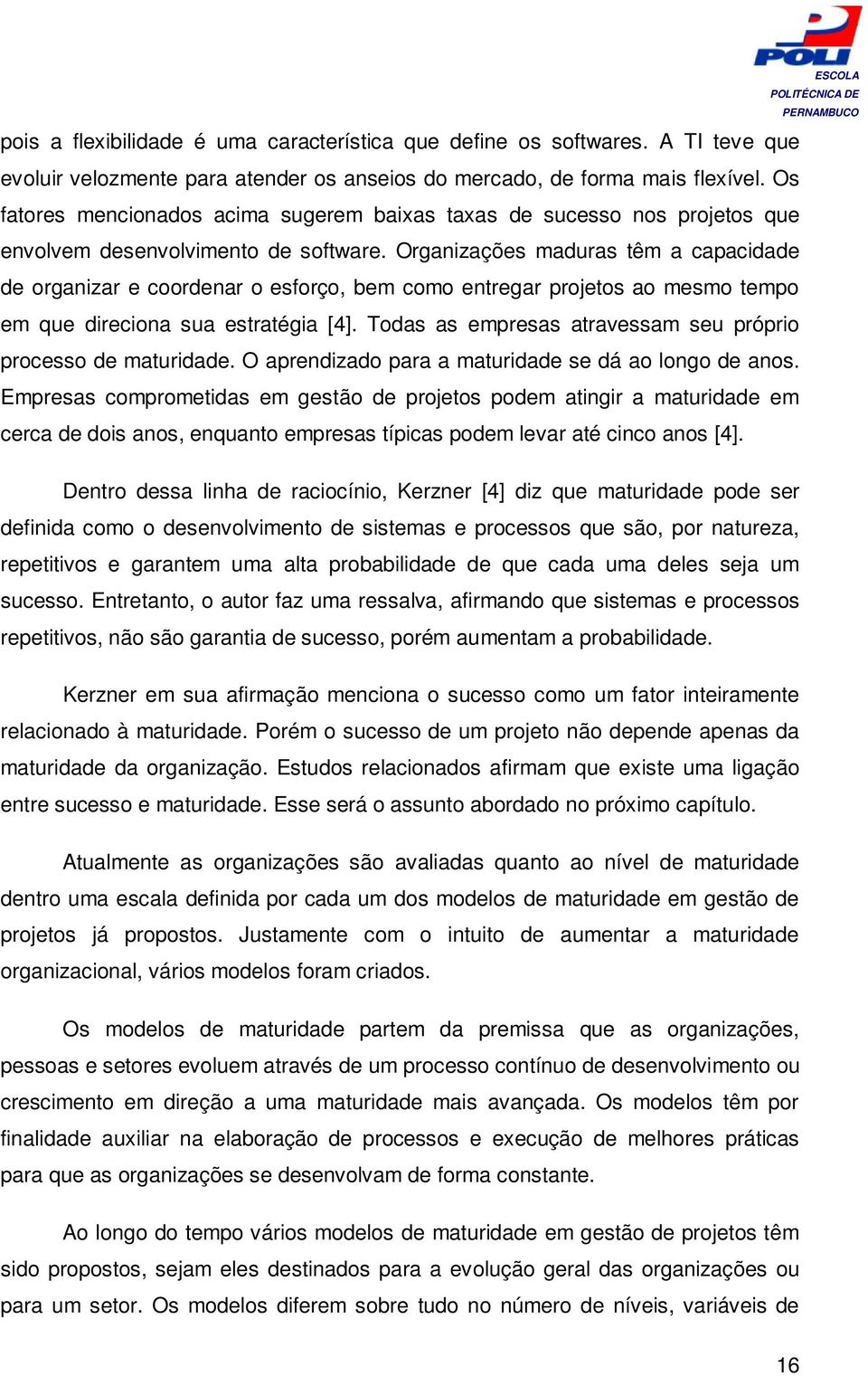 POLI
ESCOLA POLITÉCNICA DE PERNAMBUCO

pois a flexibilidade é uma característica que define os softwares. A TI teve que evoluir velozmente para atender os anseios do mercado, de forma mais flexível. Os fatores mencionados acima sugerem baixas taxas de sucesso nos projetos que envolvem desenvolvimento de software. Organizações maduras têm a capacidade de organizar e coordenar o esforço, bem como entregar projetos ao mesmo tempo em que direciona sua estratégia [4]. Todas as empresas atravessam seu próprio processo de maturidade. O aprendizado para a maturidade se dá ao longo de anos. Empresas comprometidas em gestão de projetos podem atingir a maturidade em cerca de dois anos, enquanto empresas típicas podem levar até cinco anos [4].

Dentro dessa linha de raciocínio, Kerzner [4] diz que maturidade pode ser definida como o desenvolvimento de sistemas e processos que são, por natureza, repetitivos e garantem uma alta probabilidade de que cada uma deles seja um sucesso. Entretanto, o autor faz uma ressalva, afirmando que sistemas e processos repetitivos, não são garantia de sucesso, porém aumentam a probabilidade.

Kerzner em sua afirmação menciona o sucesso como um fator inteiramente relacionado à maturidade. Porém o sucesso de um projeto não depende apenas da maturidade da organização. Estudos relacionados afirmam que existe uma ligação entre sucesso e maturidade. Esse será o assunto abordado no próximo capítulo.

Atualmente as organizações são avaliadas quanto ao nível de maturidade dentro uma escala definida por cada um dos modelos de maturidade em gestão de projetos já propostos. Justamente com o intuito de aumentar a maturidade organizacional, vários modelos foram criados.

Os modelos de maturidade partem da premissa que as organizações, pessoas e setores evoluem através de um processo contínuo de desenvolvimento ou crescimento em direção a uma maturidade mais avançada. Os modelos têm por finalidade auxiliar na elaboração de processos e execução de melhores práticas para que as organizações se desenvolvam de forma constante.

Ao longo do tempo vários modelos de maturidade em gestão de projetos têm sido propostos, sejam eles destinados para a evolução geral das organizações ou para um setor. Os modelos diferem sobre tudo no número de níveis, variáveis de

16